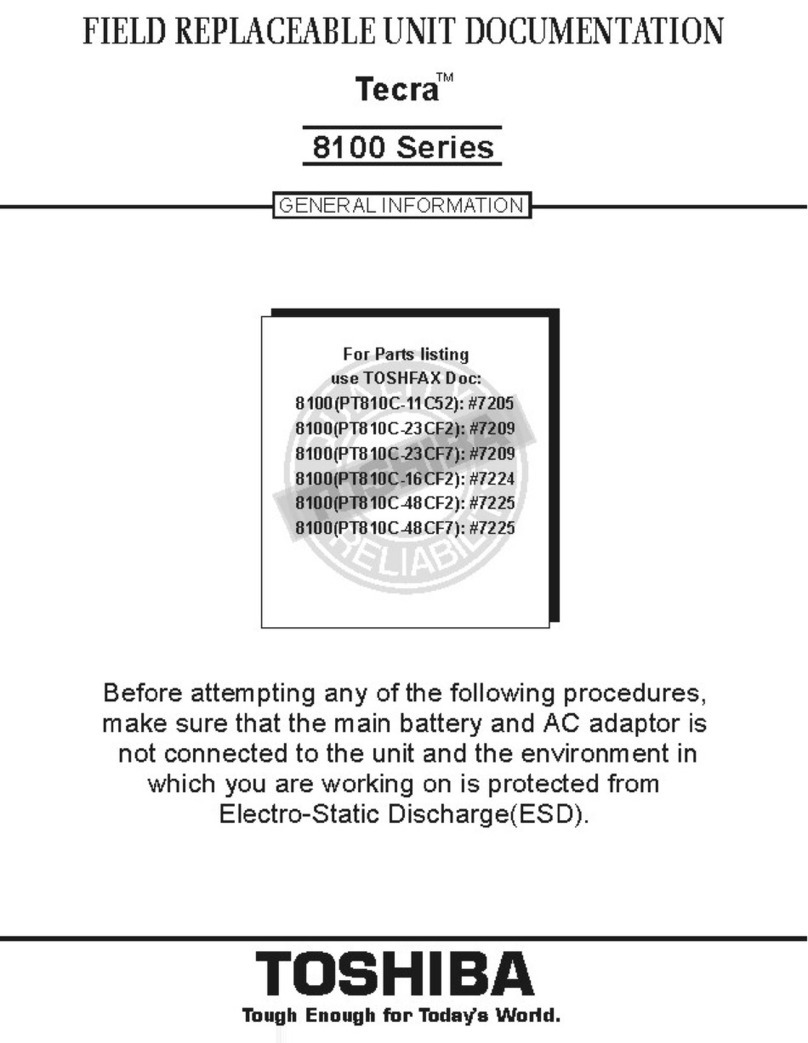 FIELD REPLACEABLE UNIT DOCUMENTATION

Tecra™

8100 Series

GENERAL INFORMATION

For Parts listing
use TOSHFAX Doc:
8100(PT810C-11C52): #7205
8100(PT810C-23CF2): #7209
8100(PT810C-23CF7): #7209
8100(PT810C-16CF2): #7224
8100(PT810C-48CF2): #7225
8100(PT810C-48CF7): #7225

RELIABLE

Before attempting any of the following procedures, make sure that the main battery and AC adaptor is not connected to the unit and the environment in which you are working on is protected from Electro-Static Discharge(ESD).

TOSHIBA
Tough Enough for Today's World.